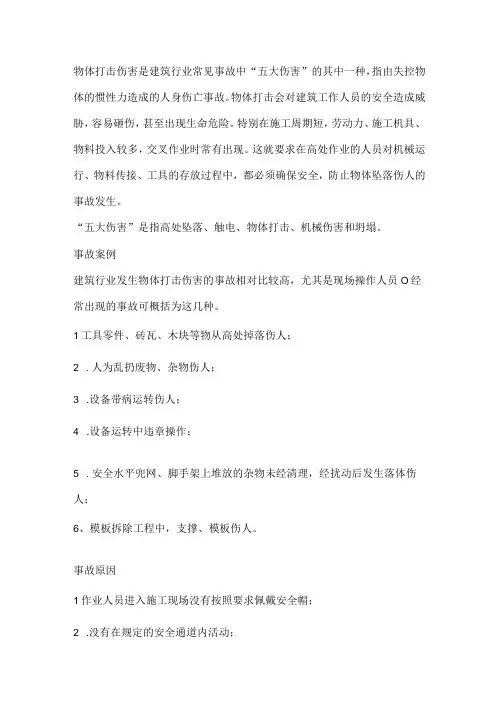 物体打击伤害是建筑行业常见事故中“五大伤害”的其中一种，指由失控物体的惯性力造成的人身伤亡事故。物体打击会对建筑工作人员的安全造成威胁，容易砸伤，甚至出现生命危险。特别在施工周期短，劳动力、施工机具、物料投入较多，交叉作业时常有出现。这就要求在高处作业的人员对机械运行、物料传接、工具的存放过程中，都必须确保安全，防止物体坠落伤人的事故发生。

“五大伤害”是指高处坠落、触电、物体打击、机械伤害和坍塌。

事故案例

建筑行业发生物体打击伤害的事故相对比较高，尤其是现场操作人员O经常出现的事故可概括为这几种。

1工具零件、砖瓦、木块等物从高处掉落伤人；

2 .人为乱扔废物、杂物伤人；

3 .设备带病运转伤人；

4 .设备运转中违章操作；

5 .安全水平兜网、脚手架上堆放的杂物未经清理，经扰动后发生落体伤人；

6、模板拆除工程中，支撑、模板伤人。

事故原因

1作业人员进入施工现场没有按照要求佩戴安全帽；

2 .没有在规定的安全通道内活动；